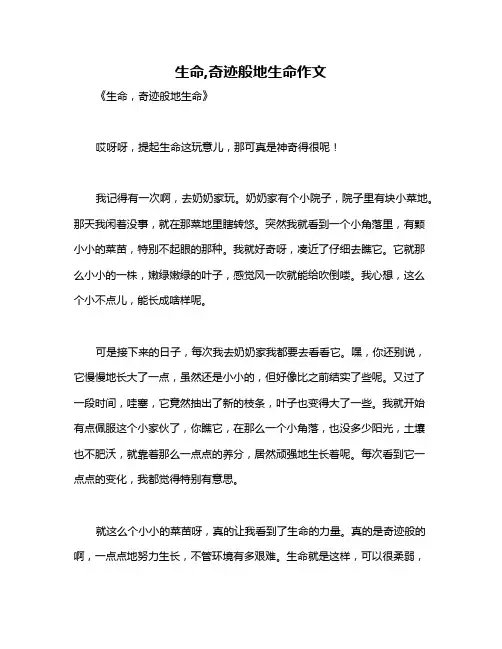 生命,奇迹般地生命作文

《生命，奇迹般地生命》

哎呀呀，提起生命这玩意儿，那可真是神奇得很呢！

我记得有一次啊，去奶奶家玩。奶奶家有个小院子，院子里有块小菜地。那天我闲着没事，就在那菜地里瞎转悠。突然我就看到一个小角落里，有颗小小的菜苗，特别不起眼的那种。我就好奇呀，凑近了仔细去瞧它。它就那么小小的一株，嫩绿嫩绿的叶子，感觉风一吹就能给吹倒喽。我心想，这么个小不点儿，能长成啥样呢。

可是接下来的日子，每次我去奶奶家我都要去看看它。嘿，你还别说，它慢慢地长大了一点，虽然还是小小的，但好像比之前结实了些呢。又过了一段时间，哇塞，它竟然抽出了新的枝条，叶子也变得大了一些。我就开始有点佩服这个小家伙了，你瞧它，在那么一个小角落，也没多少阳光，土壤也不肥沃，就靠着那么一点点的养分，居然顽强地生长着呢。每次看到它一点点的变化，我都觉得特别有意思。

就这么个小小的菜苗呀，真的让我看到了生命的力量。真的是奇迹般的啊，一点点地努力生长，不管环境有多艰难。生命就是这样，可以很柔弱，